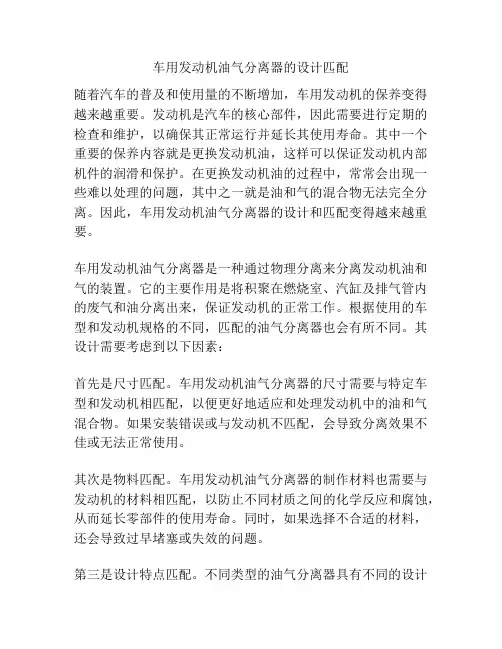 车用发动机油气分离器的设计匹配

随着汽车的普及和使用量的不断增加，车用发动机的保养变得越来越重要。发动机是汽车的核心部件，因此需要进行定期的检查和维护，以确保其正常运行并延长其使用寿命。其中一个重要的保养内容就是更换发动机油，这样可以保证发动机内部机件的润滑和保护。在更换发动机油的过程中，常常会出现一些难以处理的问题，其中之一就是油和气的混合物无法完全分离。因此，车用发动机油气分离器的设计和匹配变得越来越重要。

车用发动机油气分离器是一种通过物理分离来分离发动机油和气的装置。它的主要作用是将积聚在燃烧室、汽缸及排气管内的废气和油分离出来，保证发动机的正常工作。根据使用的车型和发动机规格的不同，匹配的油气分离器也会有所不同。其设计需要考虑到以下因素：

首先是尺寸匹配。车用发动机油气分离器的尺寸需要与特定车型和发动机相匹配，以便更好地适应和处理发动机中的油和气混合物。如果安装错误或与发动机不匹配，会导致分离效果不佳或无法正常使用。

其次是物料匹配。车用发动机油气分离器的制作材料也需要与发动机的材料相匹配，以防止不同材质之间的化学反应和腐蚀，从而延长零部件的使用寿命。同时，如果选择不合适的材料，还会导致过早堵塞或失效的问题。

第三是设计特点匹配。不同类型的油气分离器具有不同的设计